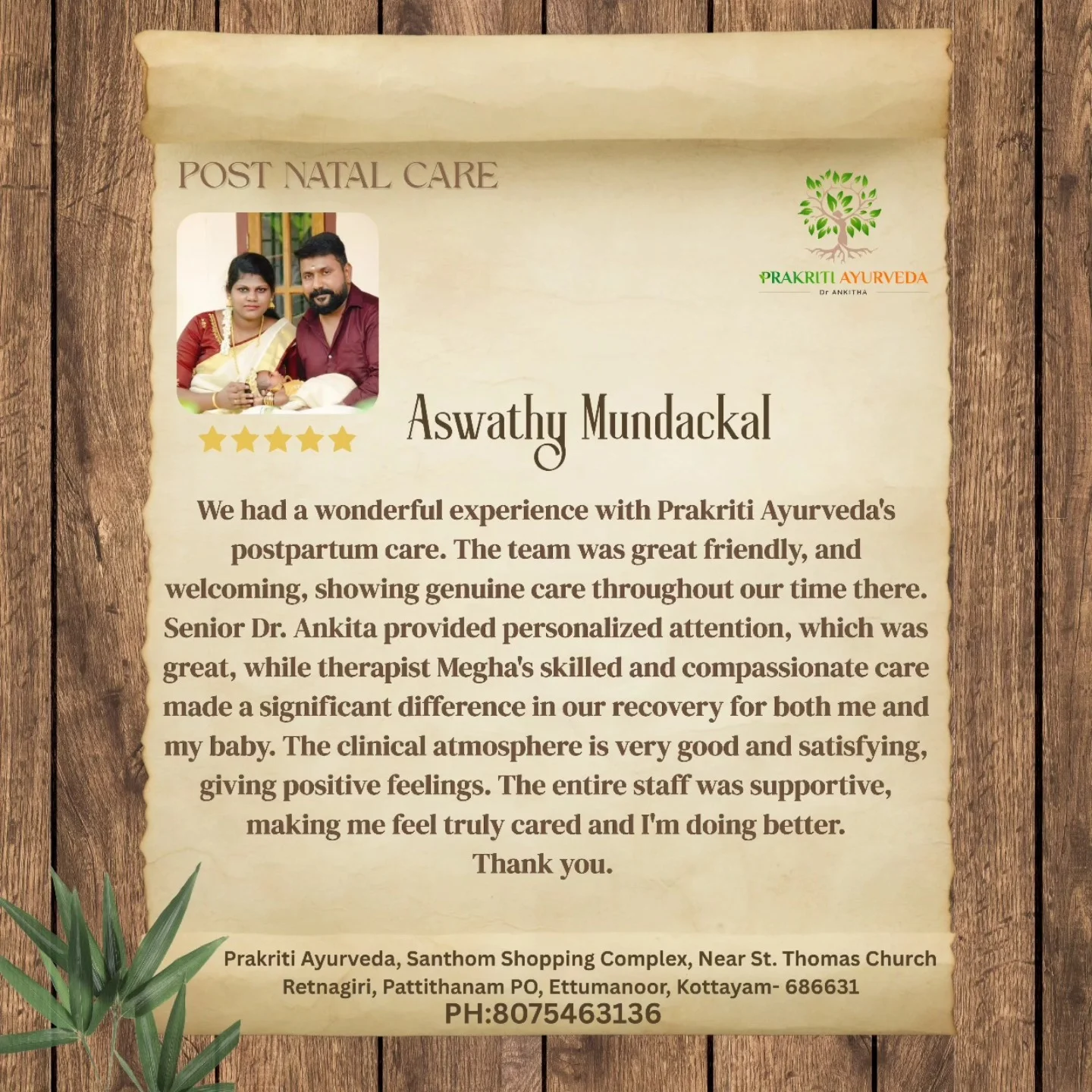 POST NATAL CARE

PRAKRITI AYURVEDA
Dr ANKITHA

Aswathy Mundackal

We had a wonderful experience with Prakriti Ayurveda's postpartum care. The team was great friendly, and welcoming, showing genuine care throughout our time there. Senior Dr. Ankita provided personalized attention, which was great, while therapist Megha's skilled and compassionate care made a significant difference in our recovery for both me and my baby. The clinical atmosphere is very good and satisfying, giving positive feelings. The entire staff was supportive, making me feel truly cared and I'm doing better.
Thank you.

Prakriti Ayurveda, Santhom Shopping Complex, Near St. Thomas Church
Retnagiri, Pattithanam PO, Ettumanoor, Kottayam- 686631
PH:8075463136